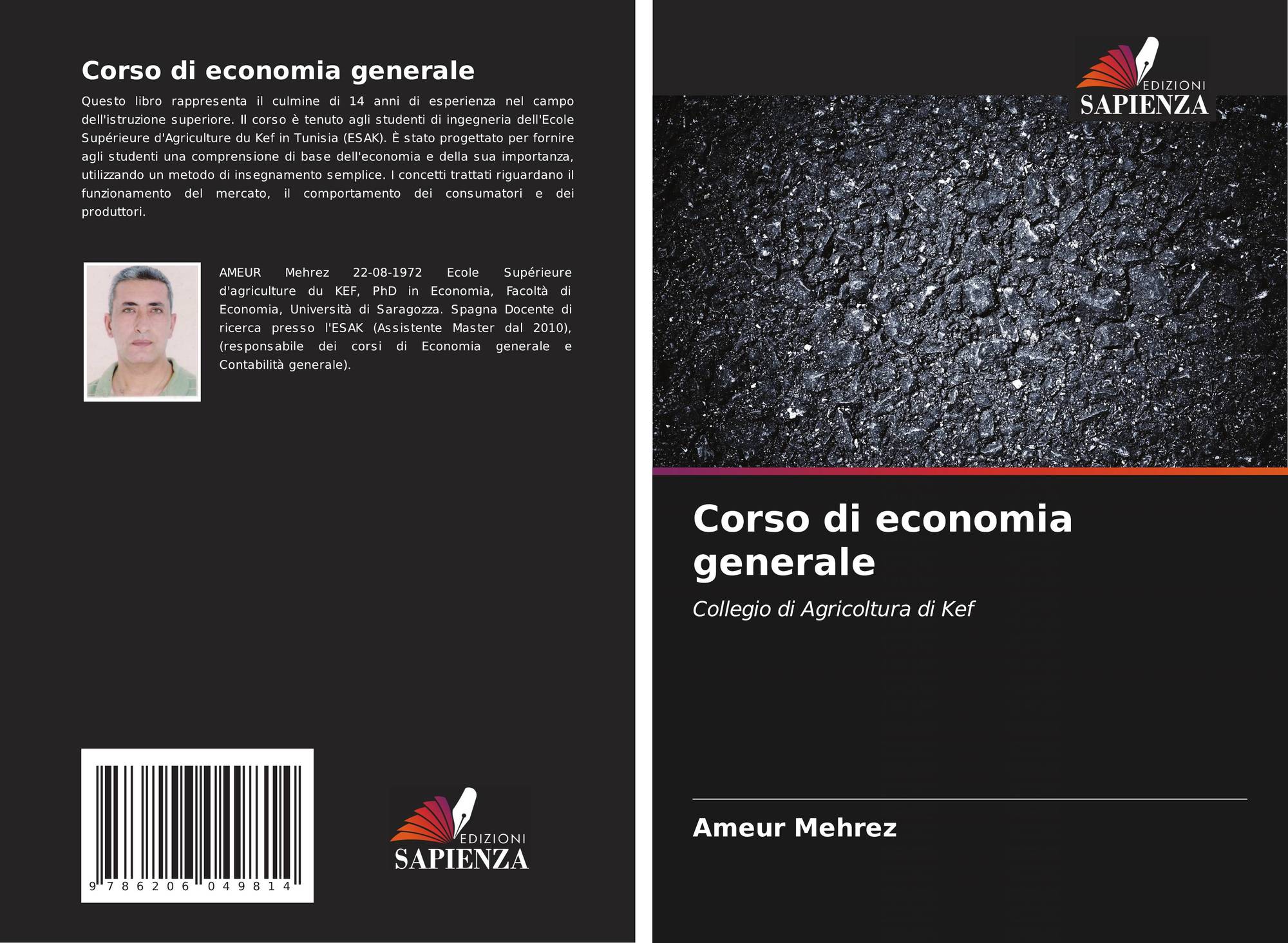 Corso di economia generale

Questo libro rappresenta il culmine di 14 anni di esperienza nel campo dell'istruzione superiore. Il corso è tenuto agli studenti di ingegneria dell'Ecole Supérieure d'Agriculture du Kef in Tunisia (ESAK). È stato progettato per fornire agli studenti una comprensione di base dell'economia e della sua importanza, utilizzando un metodo di insegnamento semplice. I concetti trattati riguardano il funzionamento del mercato, il comportamento dei consumatori e dei produttori.

AMEUR Mehrez 22-08-1972 Ecole Supérieure d'agriculture du KEF, PhD in Economia, Facoltà di Economia, Università di Saragozza. Spagna Docente di ricerca presso l'ESAK (Assistente Master dal 2010), (responsabile dei corsi di Economia generale e Contabilità generale).

9 786206 049814

EDIZIONI
SAPIENZA

EDIZIONI
SAPIENZA

Corso di economia generale

Collegio di Agricoltura di Kef

Ameur Mehrez